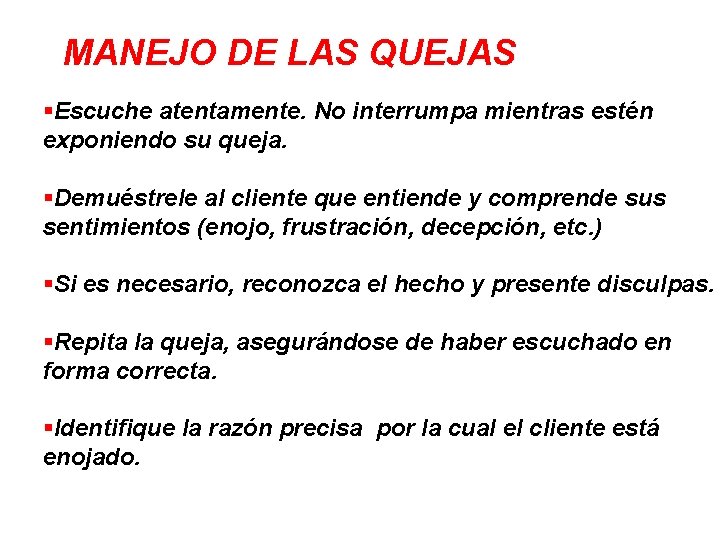 MANEJO DE LAS QUEJAS

• Escuche atentamente. No interrumpa mientras estén exponiendo su queja.

• Demuéstrele al cliente que entiende y comprende sus sentimientos (enojo, frustración, decepción, etc.)

• Si es necesario, reconozca el hecho y presente disculpas.

• Repita la queja, asegurándose de haber escuchado en forma correcta.

• Identifique la razón precisa por la cual el cliente está enojado.